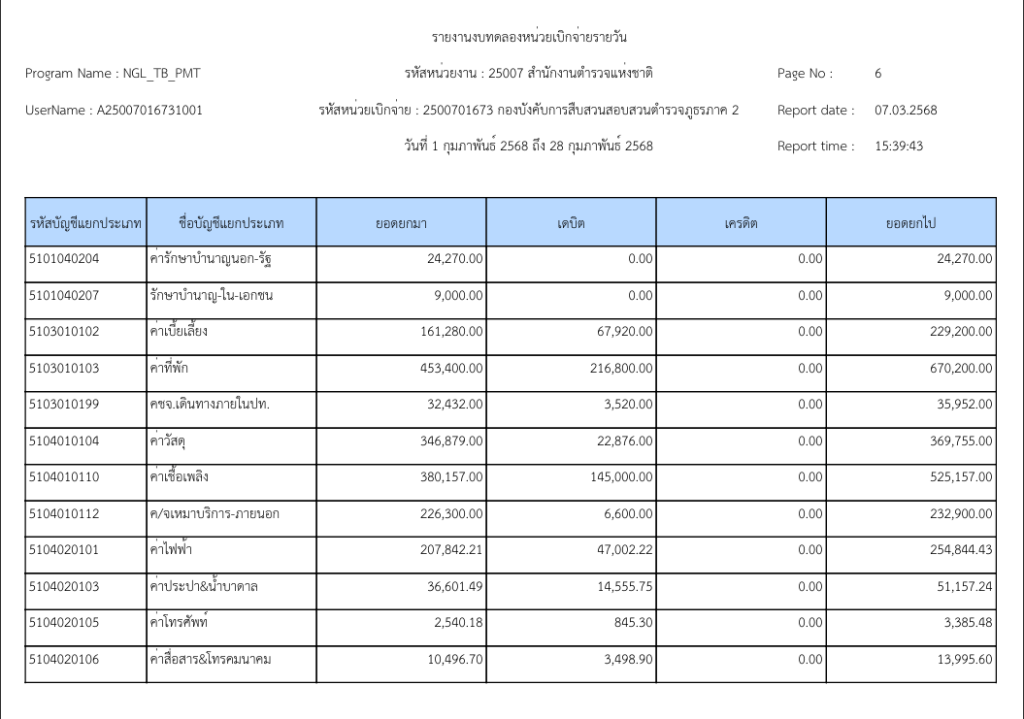 รายงานงบทดลองหน่วยเบิกจ่ายรายวัน

Program Name : NGL_TB_PMT

รหัสหน่วยงาน : 25007 สำนักงานตำรวจแห่งชาติ

Page No : 6

UserName : A25007016731001

รหัสหน่วยเบิกจ่าย : 2500701673 กองบังคับการสืบสวนสอบสวนตำรวจภูธรภาค 2

Report date : 07.03.2568

วันที่ 1 กุมภาพันธ์ 2568 ถึง 28 กุมภาพันธ์ 2568

Report time : 15:39:43

| รหัสบัญชีแยกประเภท | ชื่อบัญชีแยกประเภท | ยอดยกมา | เดบิต | เครดิต | ยอดยกไป |
|---|---|---|---|---|---|
| 5101040204 | ค่ารักษาบำนาญนอก-รัฐ | 24,270.00 | 0.00 | 0.00 | 24,270.00 |
| 5101040207 | รักษาบำนาญ-ใน-เอกชน | 9,000.00 | 0.00 | 0.00 | 9,000.00 |
| 5103010102 | ค่าเบี้ยเลี้ยง | 161,280.00 | 67,920.00 | 0.00 | 229,200.00 |
| 5103010103 | ค่าที่พัก | 453,400.00 | 216,800.00 | 0.00 | 670,200.00 |
| 5103010199 | คชจ.เดินทางภายในปท. | 32,432.00 | 3,520.00 | 0.00 | 35,952.00 |
| 5104010104 | ค่าวัสดุ | 346,879.00 | 22,876.00 | 0.00 | 369,755.00 |
| 5104010110 | ค่าเชื้อเพลิง | 380,157.00 | 145,000.00 | 0.00 | 525,157.00 |
| 5104010112 | ค/จเหมาบริการ-ภายนอก | 226,300.00 | 6,600.00 | 0.00 | 232,900.00 |
| 5104020101 | ค่าไฟฟ้า | 207,842.21 | 47,002.22 | 0.00 | 254,844.43 |
| 5104020103 | ค่าประปา&น้ำบาดาล | 36,601.49 | 14,555.75 | 0.00 | 51,157.24 |
| 5104020105 | ค่าโทรศัพท์ | 2,540.18 | 845.30 | 0.00 | 3,385.48 |
| 5104020106 | ค่าสื่อสาร&โทรคมนาคม | 10,496.70 | 3,498.90 | 0.00 | 13,995.60 |